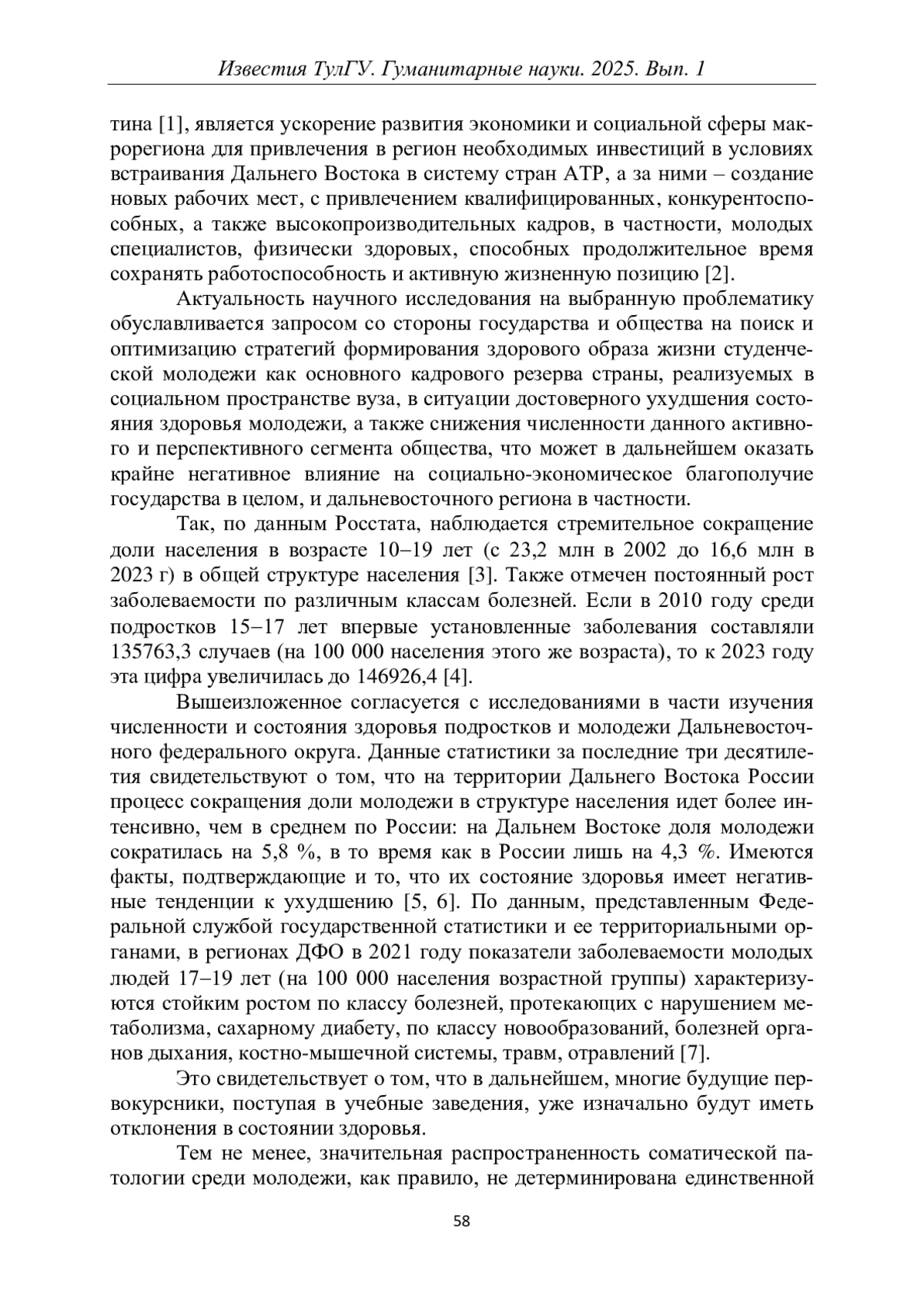 Известия ТулГУ. Гуманитарные науки. 2025. Вып. 1

тина [1], является ускорение развития экономики и социальной сферы макрорегиона для привлечения в регион необходимых инвестиций в условиях встраивания Дальнего Востока в систему стран АТР, а за ними – создание новых рабочих мест, с привлечением квалифицированных, конкурентоспособных, а также высокопроизводительных кадров, в частности, молодых специалистов, физически здоровых, способных продолжительное время сохранять работоспособность и активную жизненную позицию [2].

Актуальность научного исследования на выбранную проблематику обуславливается запросом со стороны государства и общества на поиск и оптимизацию стратегий формирования здорового образа жизни студенческой молодежи как основного кадрового резерва страны, реализуемых в социальном пространстве вуза, в ситуации достоверного ухудшения состояния здоровья молодежи, а также снижения численности данного активного и перспективного сегмента общества, что может в дальнейшем оказать крайне негативное влияние на социально-экономическое благополучие государства в целом, и дальневосточного региона в частности.

Так, по данным Росстата, наблюдается стремительное сокращение доли населения в возрасте 10–19 лет (с 23,2 млн в 2002 до 16,6 млн в 2023 г) в общей структуре населения [3]. Также отмечен постоянный рост заболеваемости по различным классам болезней. Если в 2010 году среди подростков 15–17 лет впервые установленные заболевания составляли 135763,3 случаев (на 100 000 населения этого же возраста), то к 2023 году эта цифра увеличилась до 146926,4 [4].

Вышеизложенное согласуется с исследованиями в части изучения численности и состояния здоровья подростков и молодежи Дальневосточного федерального округа. Данные статистики за последние три десятилетия свидетельствуют о том, что на территории Дальнего Востока России процесс сокращения доли молодежи в структуре населения идет более интенсивно, чем в среднем по России: на Дальнем Востоке доля молодежи сократилась на 5,8 %, в то время как в России лишь на 4,3 %. Имеются факты, подтверждающие и то, что их состояние здоровья имеет негативные тенденции к ухудшению [5, 6]. По данным, представленным Федеральной службой государственной статистики и ее территориальными органами, в регионах ДФО в 2021 году показатели заболеваемости молодых людей 17–19 лет (на 100 000 населения возрастной группы) характеризуются стойким ростом по классу болезней, протекающих с нарушением метаболизма, сахарному диабету, по классу новообразований, болезней органов дыхания, костно-мышечной системы, травм, отравлений [7].

Это свидетельствует о том, что в дальнейшем, многие будущие первокурсники, поступая в учебные заведения, уже изначально будут иметь отклонения в состоянии здоровья.

Тем не менее, значительная распространенность соматической патологии среди молодежи, как правило, не детерминирована единственной

58